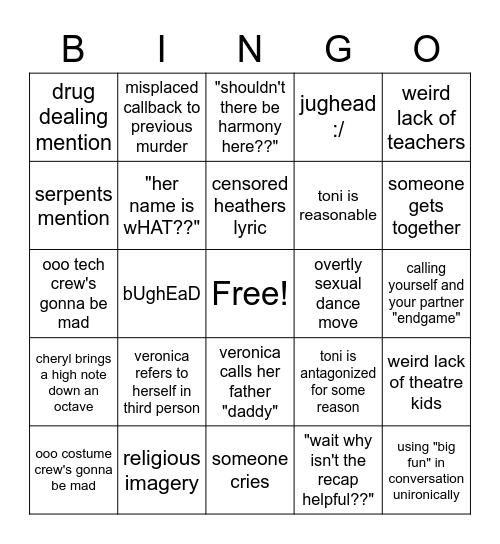 | B | I | N | G | O |
|---|---|---|---|---|
| drug dealing mention | misplaced callback to previous murder | "shouldn't there be harmony here??" | jughead :/ | weird lack of teachers |
| serpents mention | "her name is wHAT??" | censored heathers lyric | toni is reasonable | someone gets together |
| ooo tech crew's gonna be mad | bUghEaD | Free! | overtly sexual dance move | calling yourself and your partner "endgame" |
| cheryl brings a high note down an octave | veronica refers to herself in third person | veronica calls her father "daddy" | toni is antagonized for some reason | weird lack of theatre kids |
| ooo costume crew's gonna be mad | religious imagery | someone cries | "wait why isn't the recap helpful??" | using "big fun" in conversation unironically |